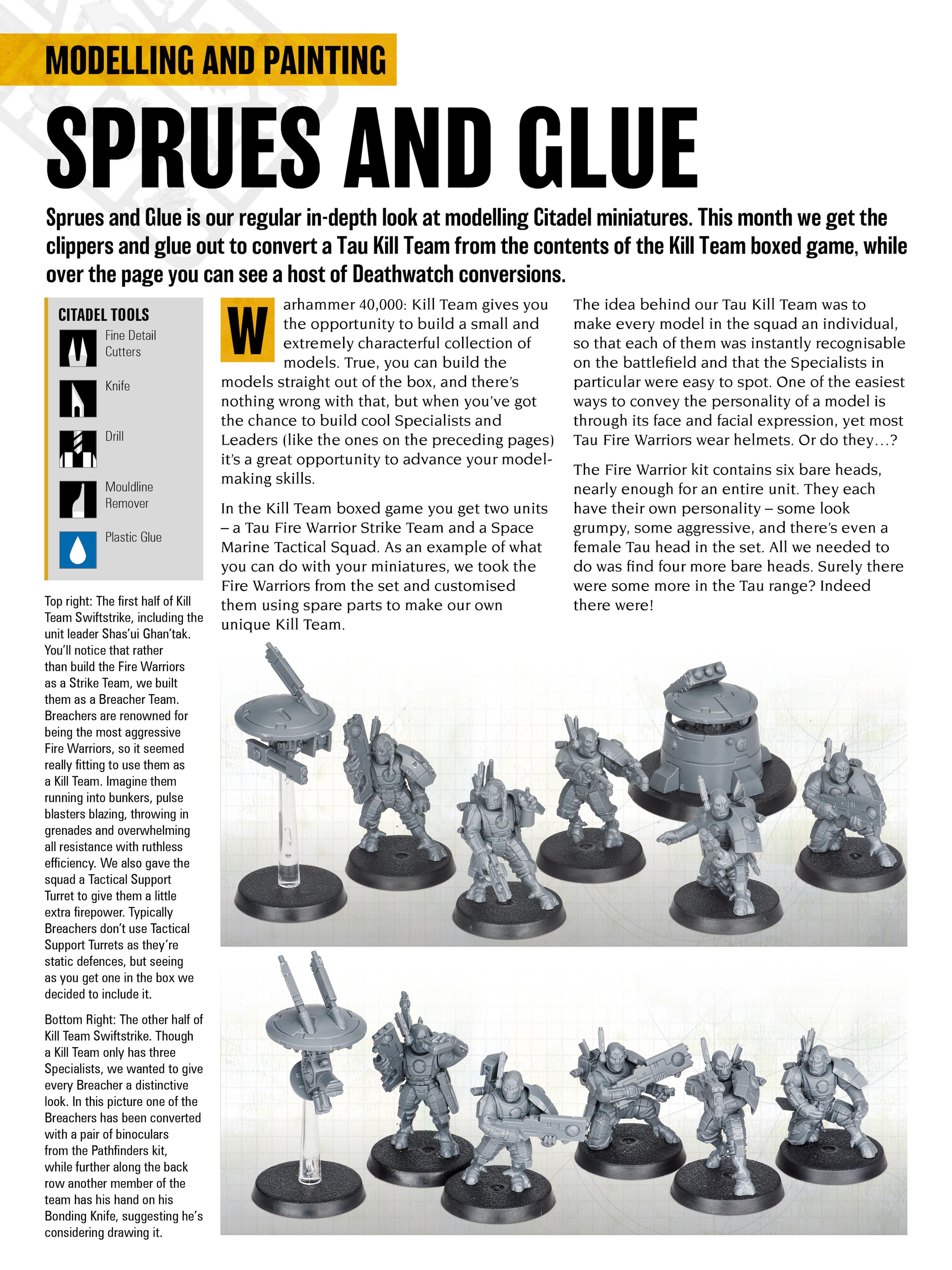 MODELLING AND PAINTING

SPRUES AND GLUE

Sprues and Glue is our regular in-depth look at modelling Citadel miniatures. This month we get the clippers and glue out to convert a Tau Kill Team from the contents of the Kill Team boxed game, while over the page you can see a host of Deathwatch conversions.

CITADEL TOOLS

Fine Detail Cutters

Knife

Drill

Mouldline Remover

Plastic Glue

Top right: The first half of Kill Team Swiftstrike, including the unit leader Shas'ui Ghan'tak. You'll notice that rather than build the Fire Warriors as a Strike Team, we built them as a Breacher Team. Breachers are renowned for being the most aggressive Fire Warriors, so it seemed really fitting to use them as a Kill Team. Imagine them running into bunkers, pulse blasters blazing, throwing in grenades and overwhelming all resistance with ruthless efficiency. We also gave the squad a Tactical Support Turret to give them a little extra firepower. Typically Breachers don't use Tactical Support Turrets as they're static defences, but seeing as you get one in the box we decided to include it.

Bottom Right: The other half of Kill Team Swiftstrike. Though a Kill Team only has three Specialists, we wanted to give every Breacher a distinctive look. In this picture one of the Breachers has been converted with a pair of binoculars from the Pathfinders kit, while further along the back row another member of the team has his hand on his Bonding Knife, suggesting he's considering drawing it.

Warhammer 40,000: Kill Team gives you the opportunity to build a small and extremely characterful collection of models. True, you can build the models straight out of the box, and there's nothing wrong with that, but when you've got the chance to build cool Specialists and Leaders (like the ones on the preceding pages) it's a great opportunity to advance your model-making skills.

In the Kill Team boxed game you get two units – a Tau Fire Warrior Strike Team and a Space Marine Tactical Squad. As an example of what you can do with your miniatures, we took the Fire Warriors from the set and customised them using spare parts to make our own unique Kill Team.

The idea behind our Tau Kill Team was to make every model in the squad an individual, so that each of them was instantly recognisable on the battlefield and that the Specialists in particular were easy to spot. One of the easiest ways to convey the personality of a model is through its face and facial expression, yet most Tau Fire Warriors wear helmets. Or do they…?

The Fire Warrior kit contains six bare heads, nearly enough for an entire unit. They each have their own personality – some look grumpy, some aggressive, and there's even a female Tau head in the set. All we needed to do was find four more bare heads. Surely there were some more in the Tau range? Indeed there were!